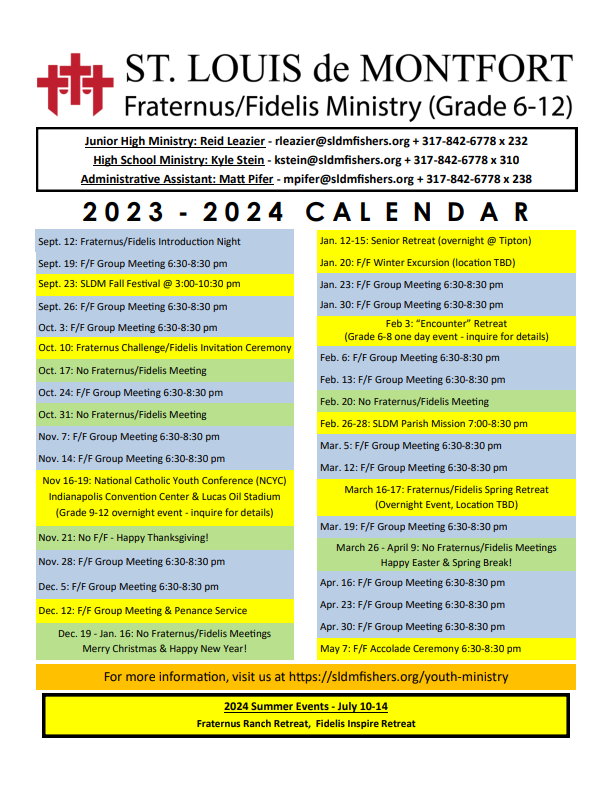 ST. LOUIS de MONTFORT
Fraternus/Fidelis Ministry (Grade 6-12)

Junior High Ministry: Reid Leazier - rleazier@sldmfishers.org + 317-842-6778 x 232
High School Ministry: Kyle Stein - kstein@sldmfishers.org + 317-842-6778 x 310
Administrative Assistant: Matt Pifer - mpifer@sldmfishers.org + 317-842-6778 x 238

2023 - 2024 CALENDAR

Sept. 12: Fraternus/Fidelis Introduction Night
Sept. 19: F/F Group Meeting 6:30-8:30 pm
Sept. 23: SLDM Fall Festival @ 3:00-10:30 pm
Sept. 26: F/F Group Meeting 6:30-8:30 pm
Oct. 3: F/F Group Meeting 6:30-8:30 pm
Oct. 10: Fraternus Challenge/Fidelis Invitation Ceremony
Oct. 17: No Fraternus/Fidelis Meeting
Oct. 24: F/F Group Meeting 6:30-8:30 pm
Oct. 31: No Fraternus/Fidelis Meeting
Nov. 7: F/F Group Meeting 6:30-8:30 pm
Nov. 14: F/F Group Meeting 6:30-8:30 pm
Nov 16-19: National Catholic Youth Conference (NCYC) Indianapolis Convention Center & Lucas Oil Stadium (Grade 9-12 overnight event - inquire for details)
Nov. 21: No F/F - Happy Thanksgiving!
Nov. 28: F/F Group Meeting 6:30-8:30 pm
Dec. 5: F/F Group Meeting 6:30-8:30 pm
Dec. 12: F/F Group Meeting & Penance Service
Dec. 19 - Jan. 16: No Fraternus/Fidelis Meetings Merry Christmas & Happy New Year!

Jan. 12-15: Senior Retreat (overnight @ Tipton)
Jan. 20: F/F Winter Excursion (location TBD)
Jan. 23: F/F Group Meeting 6:30-8:30 pm
Jan. 30: F/F Group Meeting 6:30-8:30 pm
Feb 3: “Encounter” Retreat (Grade 6-8 one day event - inquire for details)
Feb. 6: F/F Group Meeting 6:30-8:30 pm
Feb. 13: F/F Group Meeting 6:30-8:30 pm
Feb. 20: No Fraternus/Fidelis Meeting
Feb. 26-28: SLDM Parish Mission 7:00-8:30 pm
Mar. 5: F/F Group Meeting 6:30-8:30 pm
Mar. 12: F/F Group Meeting 6:30-8:30 pm
March 16-17: Fraternus/Fidelis Spring Retreat (Overnight Event, Location TBD)
Mar. 19: F/F Group Meeting 6:30-8:30 pm
March 26 - April 9: No Fraternus/Fidelis Meetings Happy Easter & Spring Break!
Apr. 16: F/F Group Meeting 6:30-8:30 pm
Apr. 23: F/F Group Meeting 6:30-8:30 pm
Apr. 30: F/F Group Meeting 6:30-8:30 pm
May 7: F/F Accolade Ceremony 6:30-8:30 pm

For more information, visit us at https://sldmfishers.org/youth-ministry

2024 Summer Events - July 10-14
Fraternus Ranch Retreat, Fidelis Inspire Retreat